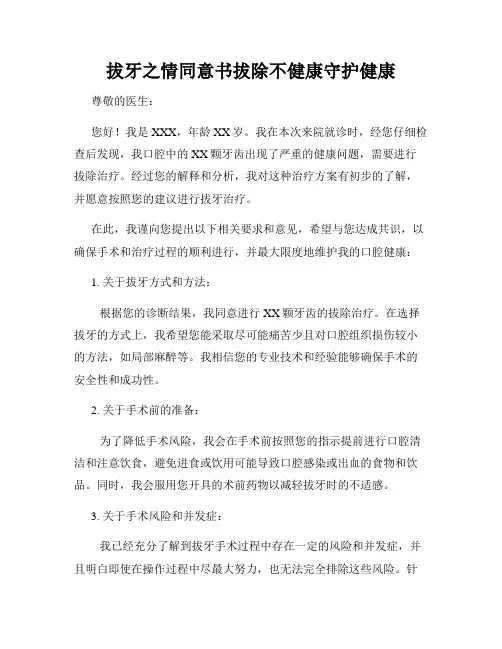 拔牙之情同意书拔除不健康守护健康

尊敬的医生：

您好！我是 XXX，年龄 XX 岁。我在本次来院就诊时，经您仔细检查后发现，我口腔中的 XX 颗牙齿出现了严重的健康问题，需要进行拔除治疗。经过您的解释和分析，我对这种治疗方案有初步的了解，并愿意按照您的建议进行拔牙治疗。

在此，我谨向您提出以下相关要求和意见，希望与您达成共识，以确保手术和治疗过程的顺利进行，并最大限度地维护我的口腔健康：

1. 关于拔牙方式和方法：

根据您的诊断结果，我同意进行 XX 颗牙齿的拔除治疗。在选择拔牙的方式上，我希望您能采取尽可能痛苦少且对口腔组织损伤较小的方法，如局部麻醉等。我相信您的专业技术和经验能够确保手术的安全性和成功性。

2. 关于手术前的准备：

为了降低手术风险，我会在手术前按照您的指示提前进行口腔清洁和注意饮食，避免进食或饮用可能导致口腔感染或出血的食物和饮品。同时，我会服用您开具的术前药物以减轻拔牙时的不适感。

3. 关于手术风险和并发症：

我已经充分了解到拔牙手术过程中存在一定的风险和并发症，并且明白即使在操作过程中尽最大努力，也无法完全排除这些风险。针